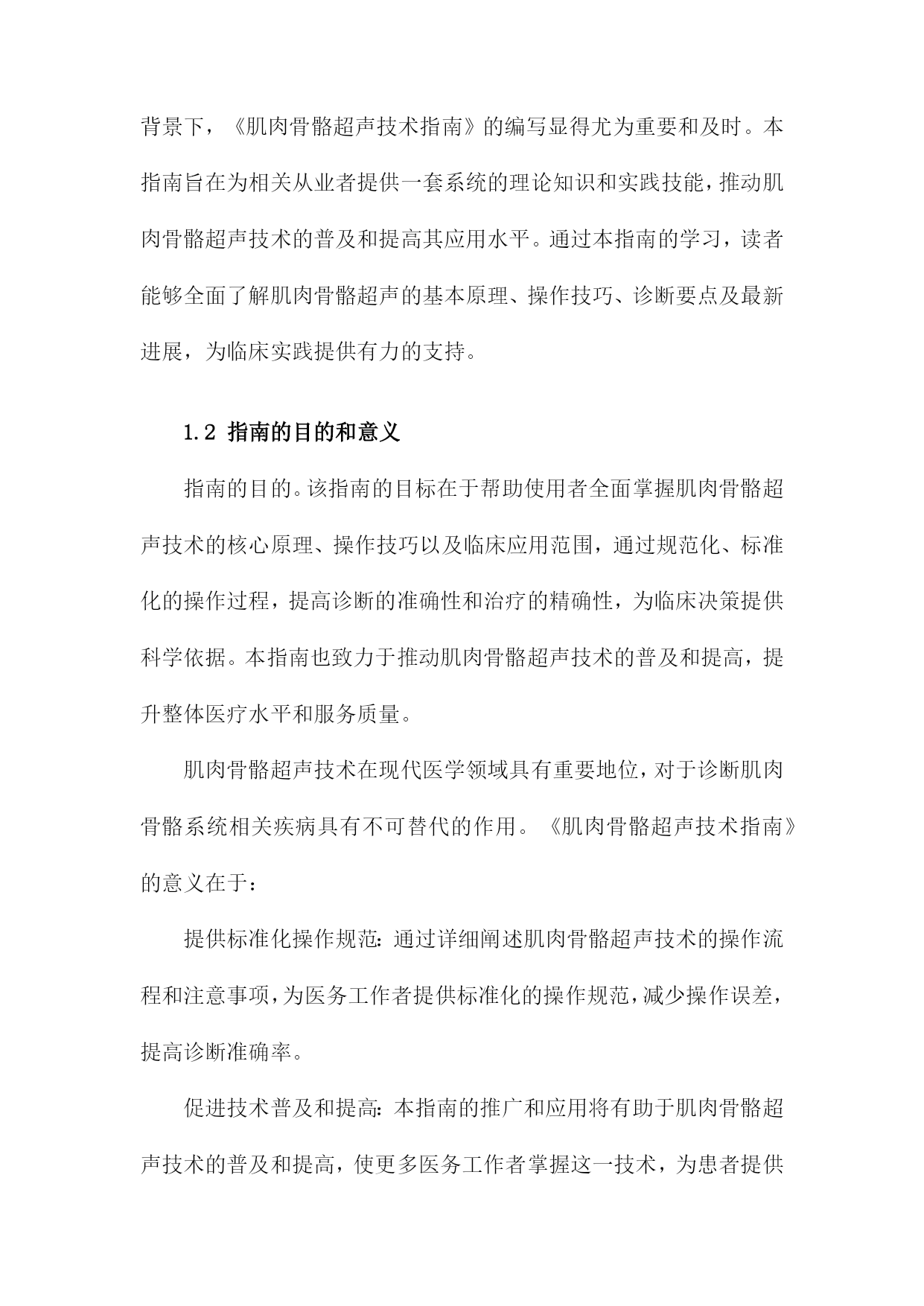 背景下，《肌肉骨骼超声技术指南》的编写显得尤为重要和及时。本指南旨在为相关从业者提供一套系统的理论知识和实践技能，推动肌肉骨骼超声技术的普及和提高其应用水平。通过本指南的学习，读者能够全面了解肌肉骨骼超声的基本原理、操作技巧、诊断要点及最新进展，为临床实践提供有力的支持。

1.2 指南的目的和意义

指南的目的。该指南的目标在于帮助使用者全面掌握肌肉骨骼超声技术的核心原理、操作技巧以及临床应用范围，通过规范化、标准化的操作过程，提高诊断的准确性和治疗的精确性，为临床决策提供科学依据。本指南也致力于推动肌肉骨骼超声技术的普及和提高，提升整体医疗水平和服务质量。

肌肉骨骼超声技术在现代医学领域具有重要地位，对于诊断肌肉骨骼系统相关疾病具有不可替代的作用。《肌肉骨骼超声技术指南》的意义在于：

提供标准化操作规范：通过详细阐述肌肉骨骼超声技术的操作流程和注意事项，为医务工作者提供标准化的操作规范，减少操作误差，提高诊断准确率。

促进技术普及和提高：本指南的推广和应用将有助于肌肉骨骼超声技术的普及和提高，使更多医务工作者掌握这一技术，为患者提供